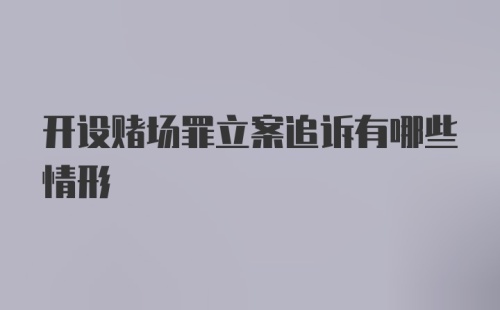 开设赌场罪立案追诉有哪些情形